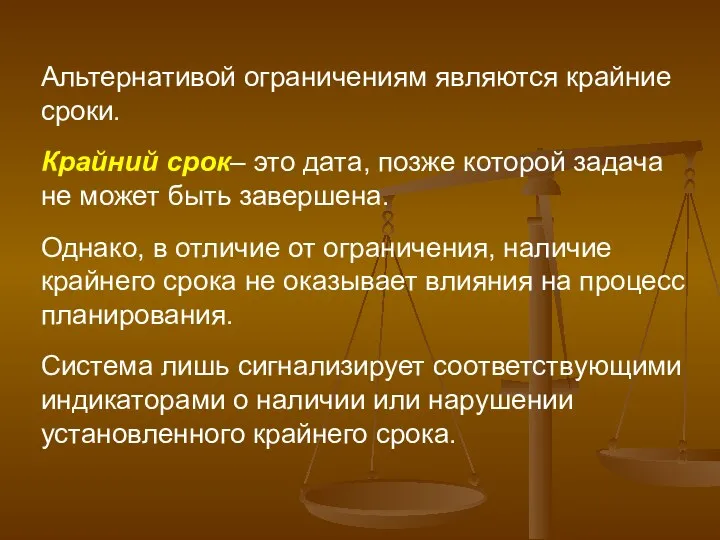 Альтернативой ограничениям являются крайние сроки.

Крайний срок– это дата, позже которой задача не может быть завершена.

Однако, в отличие от ограничения, наличие крайнего срока не оказывает влияния на процесс планирования.

Система лишь сигнализирует соответствующими индикаторами о наличии или нарушении установленного крайнего срока.